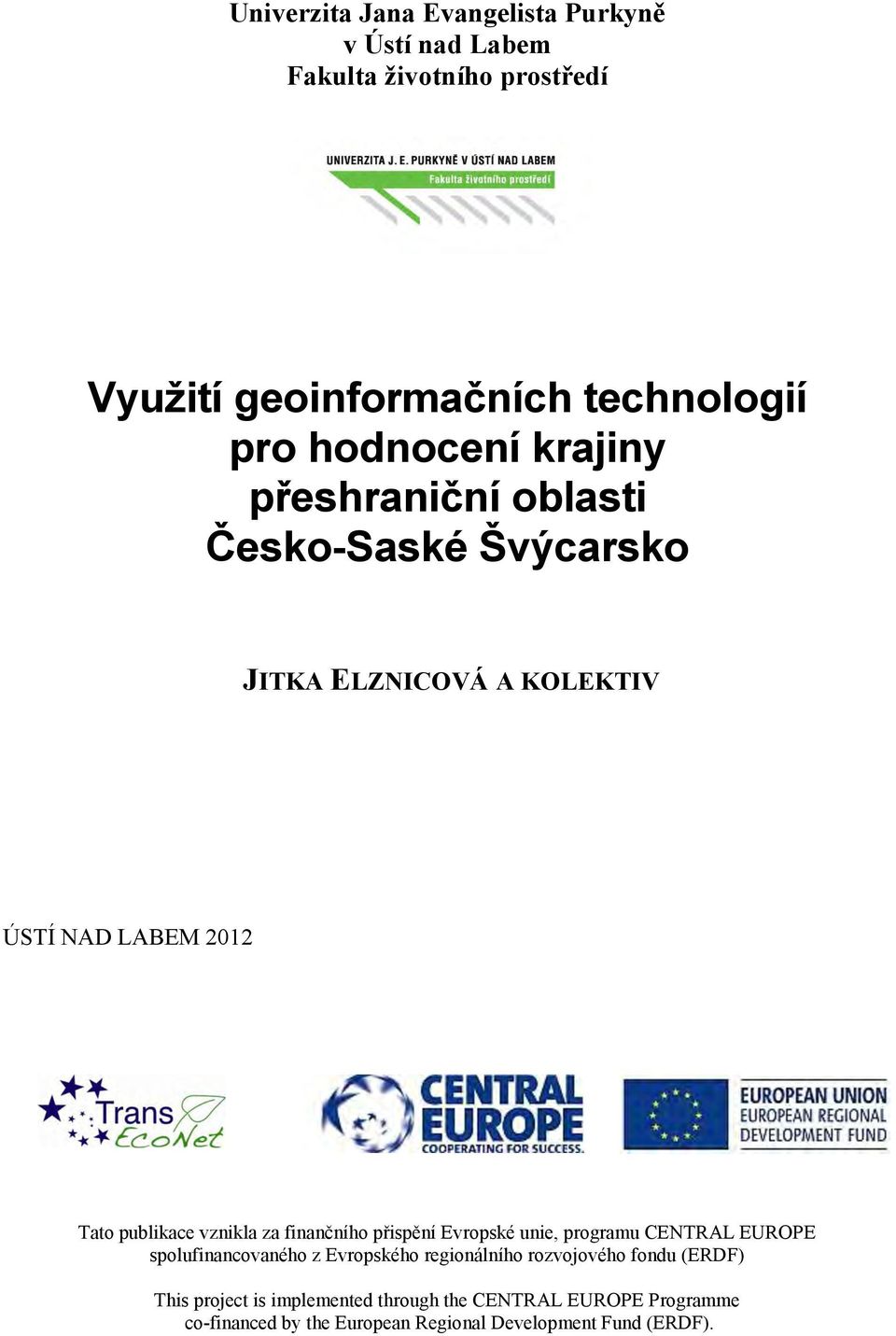 Univerzita Jana Evangelista Purkyně
v Ústí nad Labem
Fakulta životního prostředí

UNIVERZITA J. E. PURKYNĚ V ÚSTÍ NAD LABEM
Fakulta životního prostředí

Využití geoinformačních technologií pro hodnocení krajiny přeshraniční oblasti Česko-Saské Švýcarsko

JITKA ELZNICOVÁ A KOLEKTIV

ÚSTÍ NAD LABEM 2012

Trans EcoNet

CENTRAL EUROPE
COOPERATING FOR SUCCESS.

EUROPEAN UNION
EUROPEAN REGIONAL
DEVELOPMENT FUND

Tato publikace vznikla za finančního přispění Evropské unie, programu CENTRAL EUROPE spolufinancovaného z Evropského regionálního rozvojového fondu (ERDF)

This project is implemented through the CENTRAL EUROPE Programme co-financed by the European Regional Development Fund (ERDF).